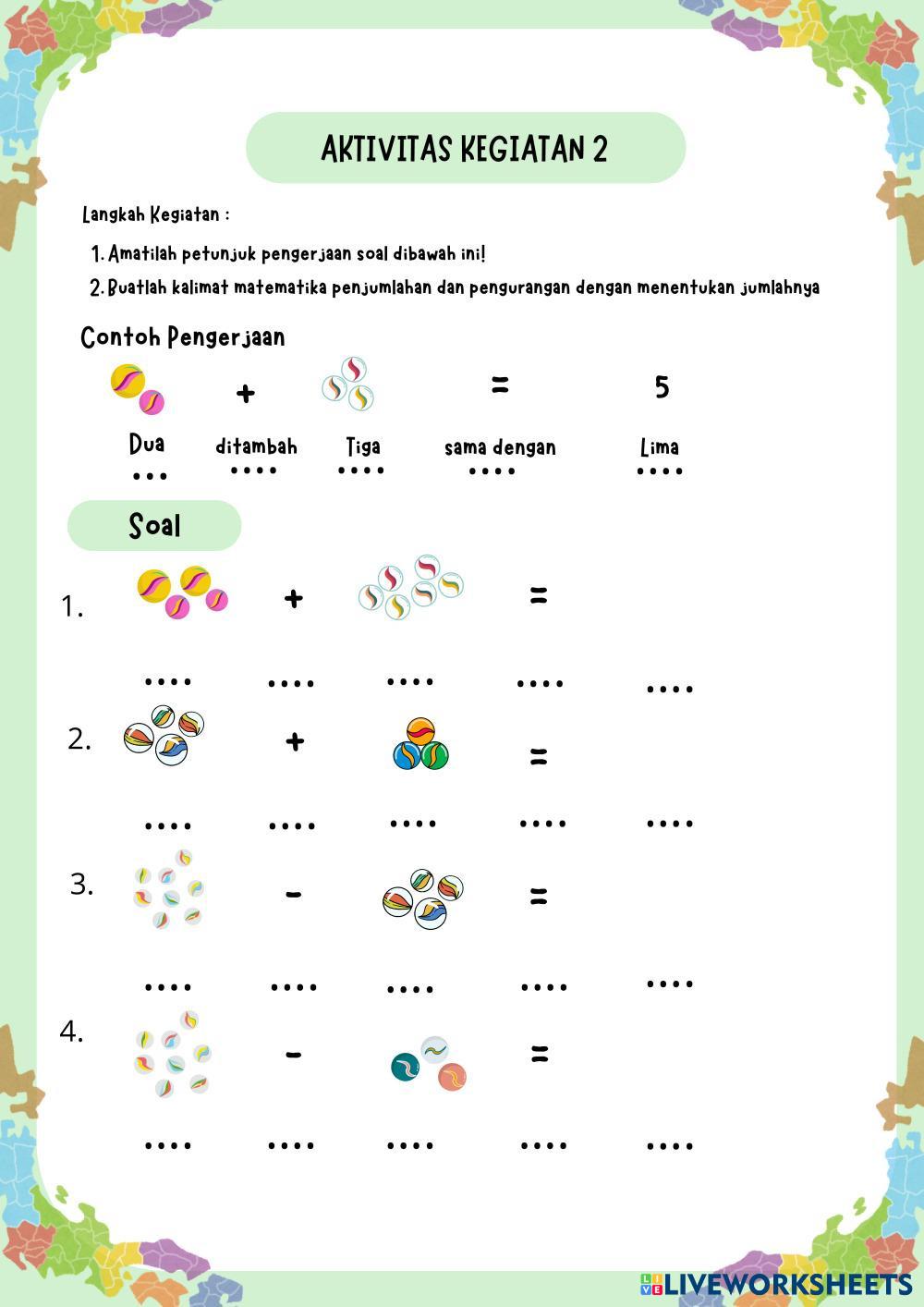 AKTIVITAS KEGIATAN 2

Langkah Kegiatan :

1. Amatilah petunjuk pengerjaan soal dibawah ini!

2. Buatlah kalimat matematika penjumlahan dan pengurangan dengan menentukan jumlahnya

Contoh Pengerjaan

+ = 5

Dua ditambah Tiga sama dengan Lima

... .... .... .... ....

Soal

1. + =

.... .... .... .... ....

2. + =

.... .... .... .... ....

3. - =

.... .... .... .... ....

4. - =

.... .... .... .... ....

LIVEWORKSHEETS